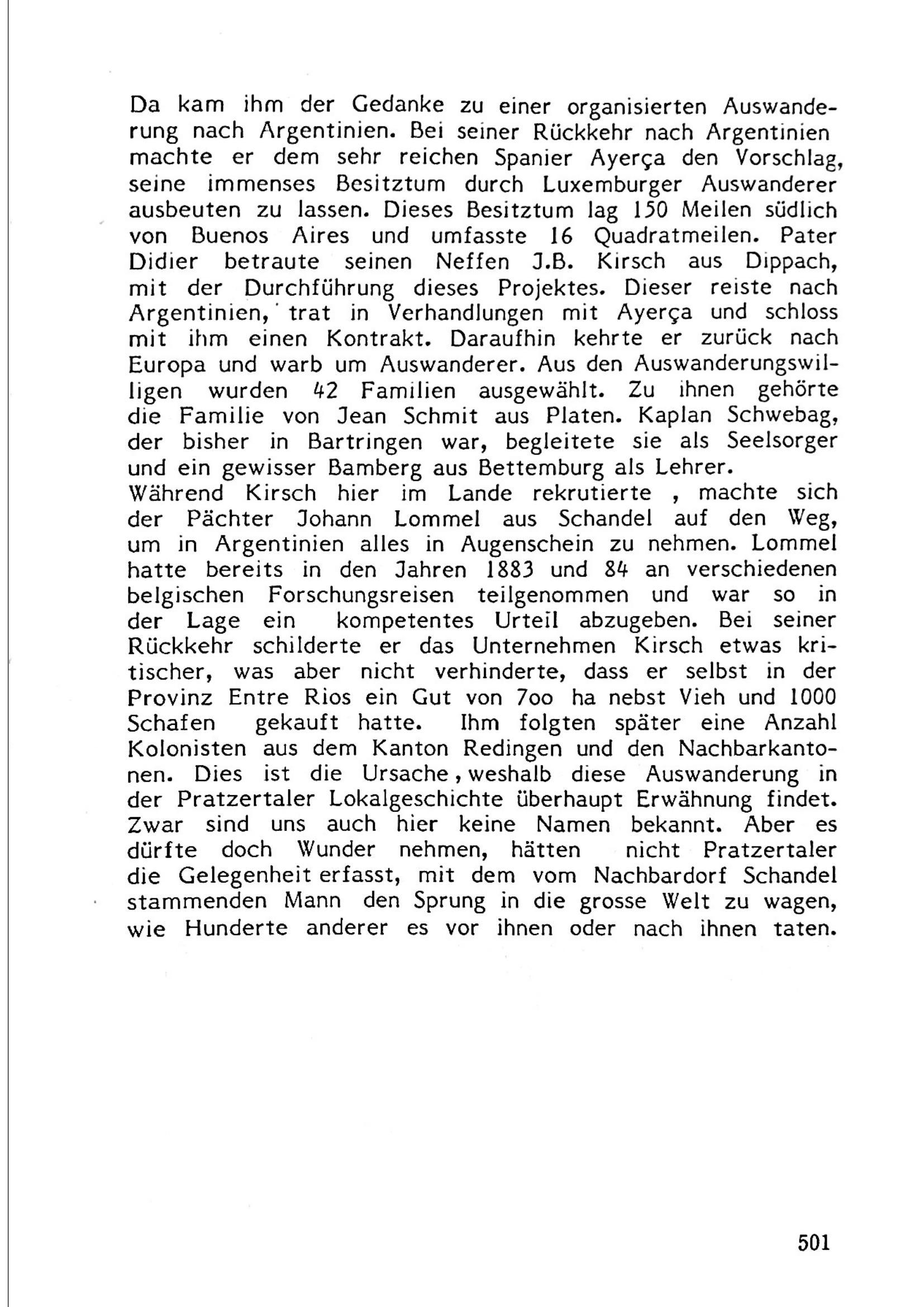 Da kam ihm der Gedanke zu einer organisierten Auswanderung nach Argentinien. Bei seiner Rückkehr nach Argentinien machte er dem sehr reichen Spanier Ayerça den Vorschlag, seine immenses Besitztum durch Luxemburger Auswanderer ausbeuten zu lassen. Dieses Besitztum lag 150 Meilen südlich von Buenos Aires und umfasste 16 Quadratmeilen. Pater Didier betraute seinen Neffen J.B. Kirsch aus Dippach, mit der Durchführung dieses Projektes. Dieser reiste nach Argentinien, trat in Verhandlungen mit Ayerça und schloss mit ihm einen Kontrakt. Daraufhin kehrte er zurück nach Europa und warb um Auswanderer. Aus den Auswanderungswilligen wurden 42 Familien ausgewählt. Zu ihnen gehörte die Familie von Jean Schmit aus Platen. Kaplan Schwebag, der bisher in Bartringen war, begleitete sie als Seelsorger und ein gewisser Bamberg aus Bettemburg als Lehrer.
Während Kirsch hier im Lande rekrutierte , machte sich der Pächter Johann Lommel aus Schandel auf den Weg, um in Argentinien alles in Augenschein zu nehmen. Lommel hatte bereits in den Jahren 1883 und 84 an verschiedenen belgischen Forschungsreisen teilgenommen und war so in der Lage ein kompetentes Urteil abzugeben. Bei seiner Rückkehr schilderte er das Unternehmen Kirsch etwas kritischer, was aber nicht verhinderte, dass er selbst in der Provinz Entre Rios ein Gut von 7oo ha nebst Vieh und 1000 Schafen gekauft hatte. Ihm folgten später eine Anzahl Kolonisten aus dem Kanton Redingen und den Nachbarkantonen. Dies ist die Ursache, weshalb diese Auswanderung in der Pratzertaler Lokalgeschichte überhaupt Erwähnung findet. Zwar sind uns auch hier keine Namen bekannt. Aber es dürfte doch Wunder nehmen, hätten nicht Pratzertaler die Gelegenheit erfasst, mit dem vom Nachbardorf Schandel stammenden Mann den Sprung in die grosse Welt zu wagen, wie Hunderte anderer es vor ihnen oder nach ihnen taten.

501